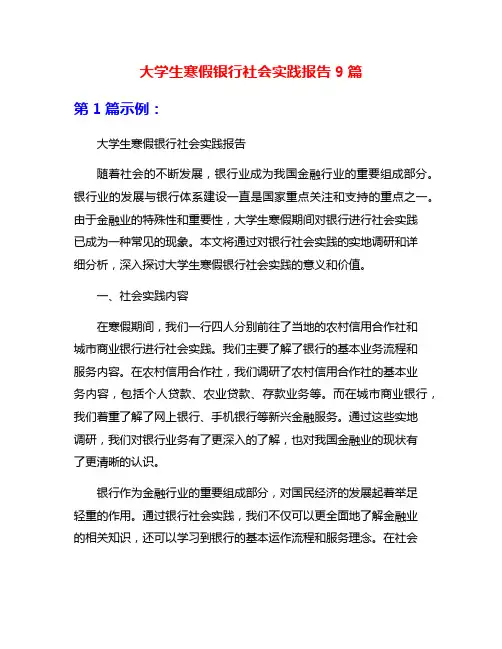 大学生寒假银行社会实践报告 9 篇

第 1 篇示例：

大学生寒假银行社会实践报告

随着社会的不断发展，银行业成为我国金融行业的重要组成部分。银行业的发展与银行体系建设一直是国家重点关注和支持的重点之一。由于金融业的特殊性和重要性，大学生寒假期间对银行进行社会实践已成为一种常见的现象。本文将通过对银行社会实践的实地调研和详细分析，深入探讨大学生寒假银行社会实践的意义和价值。

一、社会实践内容

在寒假期间，我们一行四人分别前往了当地的农村信用合作社和城市商业银行进行社会实践。我们主要了解了银行的基本业务流程和服务内容。在农村信用合作社，我们调研了农村信用合作社的基本业务内容，包括个人贷款、农业贷款、存款业务等。而在城市商业银行，我们着重了解了网上银行、手机银行等新兴金融服务。通过这些实地调研，我们对银行业务有了更深入的了解，也对我国金融业的现状有了更清晰的认识。

银行作为金融行业的重要组成部分，对国民经济的发展起着举足轻重的作用。通过银行社会实践，我们不仅可以更全面地了解金融业的相关知识，还可以学习到银行的基本运作流程和服务理念。在社会